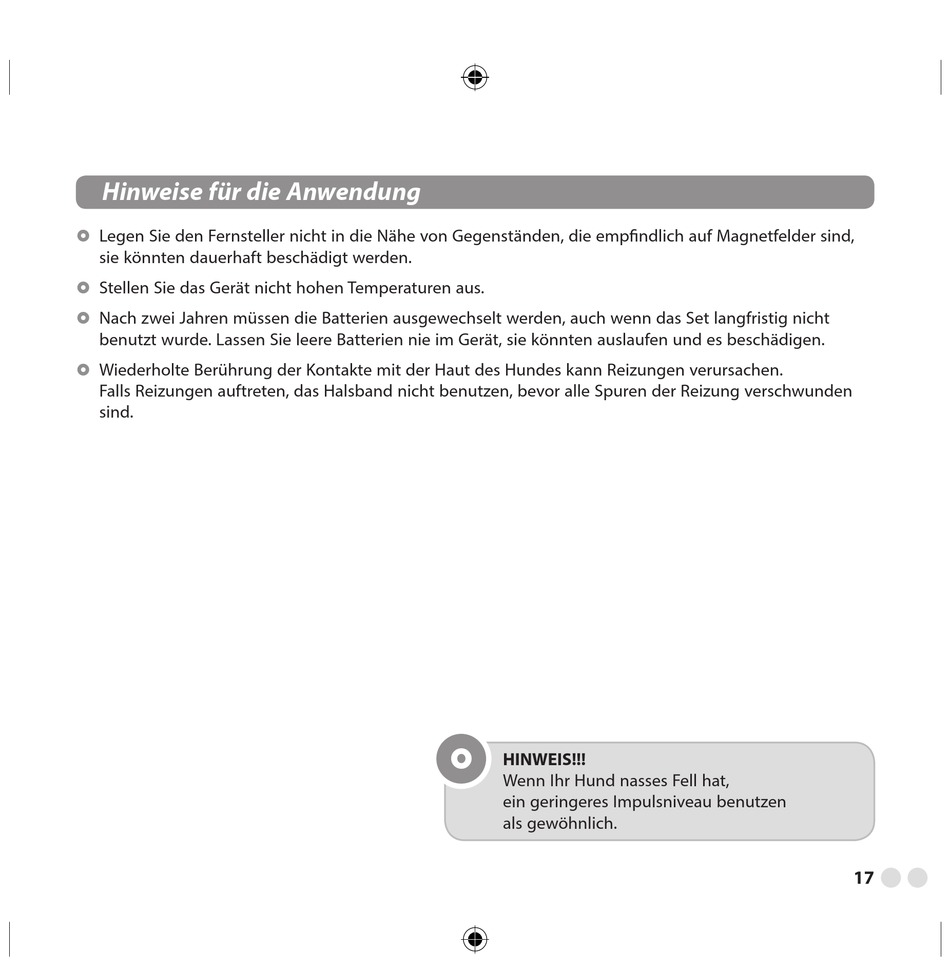 Hinweise für die Anwendung

Legen Sie den Fernsteller nicht in die Nähe von Gegenständen, die empfindlich auf Magnetfelder sind, sie könnten dauerhaft beschädigt werden.

Stellen Sie das Gerät nicht hohen Temperaturen aus.

Nach zwei Jahren müssen die Batterien ausgewechselt werden, auch wenn das Set langfristig nicht benutzt wurde. Lassen Sie leere Batterien nie im Gerät, sie könnten auslaufen und es beschädigen.

Wiederholte Berührung der Kontakte mit der Haut des Hundes kann Reizungen verursachen.
Falls Reizungen auftreten, das Halsband nicht benutzen, bevor alle Spuren der Reizung verschwunden sind.

HINWEIS!!!
Wenn Ihr Hund nasses Fell hat, ein geringeres Impulsniveau benutzen als gewöhnlich.

17